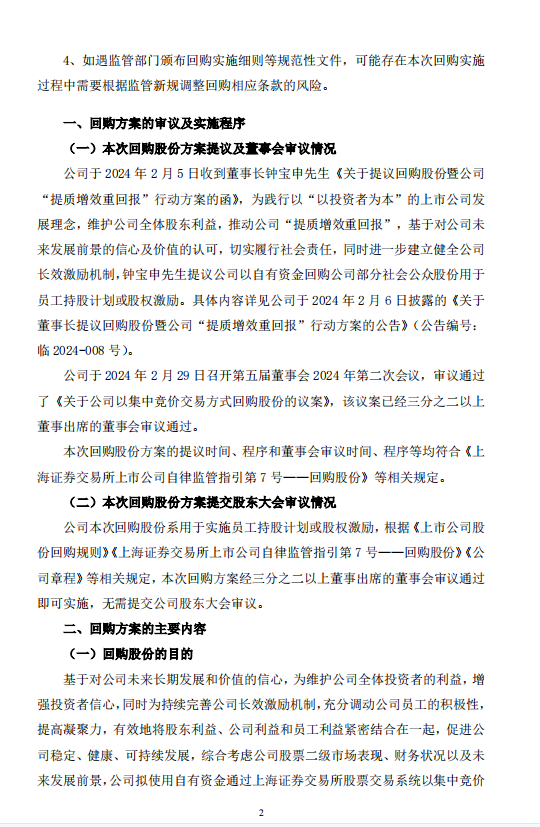 4、如遇监管部门颁布回购实施细则等规范性文件，可能存在本次回购实施过程中需要根据监管新规调整回购相应条款的风险。

一、回购方案的审议及实施程序

（一）本次回购股份方案提议及董事会审议情况

公司于 2024 年 2 月 5 日收到董事长钟宝申先生《关于提议回购股份暨公司“提质增效重回报”行动方案的函》，为践行以“以投资者为本”的上市公司发展理念，维护公司全体股东利益，推动公司“提质增效重回报”，基于对公司未来发展前景的信心及价值的认可，切实履行社会责任，同时进一步建立健全公司长效激励机制，钟宝申先生提议公司以自有资金回购公司部分社会公众股份用于员工持股计划或股权激励。具体内容详见公司于 2024 年 2 月 6 日披露的《关于董事长提议回购股份暨公司“提质增效重回报”行动方案的公告》（公告编号：临 2024-008 号）。

公司于 2024 年 2 月 29 日召开第五届董事会 2024 年第二次会议，审议通过了《关于公司以集中竞价交易方式回购股份的议案》，该议案已经三分之二以上董事出席的董事会审议通过。

本次回购股份方案的提议时间、程序和董事会审议时间、程序等均符合《上海证券交易所上市公司自律监管指引第 7 号——回购股份》等相关规定。

（二）本次回购股份方案提交股东大会审议情况

公司本次回购股份系用于实施员工持股计划或股权激励，根据《上市公司股份回购规则》《上海证券交易所上市公司自律监管指引第 7 号——回购股份》《公司章程》等相关规定，本次回购方案经三分之二以上董事出席的董事会审议通过即可实施，无需提交公司股东大会审议。

二、回购方案的主要内容

（一）回购股份的目的

基于对公司未来长期发展和价值的信心，为维护公司全体投资者的利益，增强投资者信心，同时为持续完善公司长效激励机制，充分调动公司员工的积极性，提高凝聚力，有效地将股东利益、公司利益和员工利益紧密结合在一起，促进公司稳定、健康、可持续发展，综合考虑公司股票二级市场表现、财务状况以及未来发展前景，公司拟使用自有资金通过上海证券交易所股票交易系统以集中竞价

2